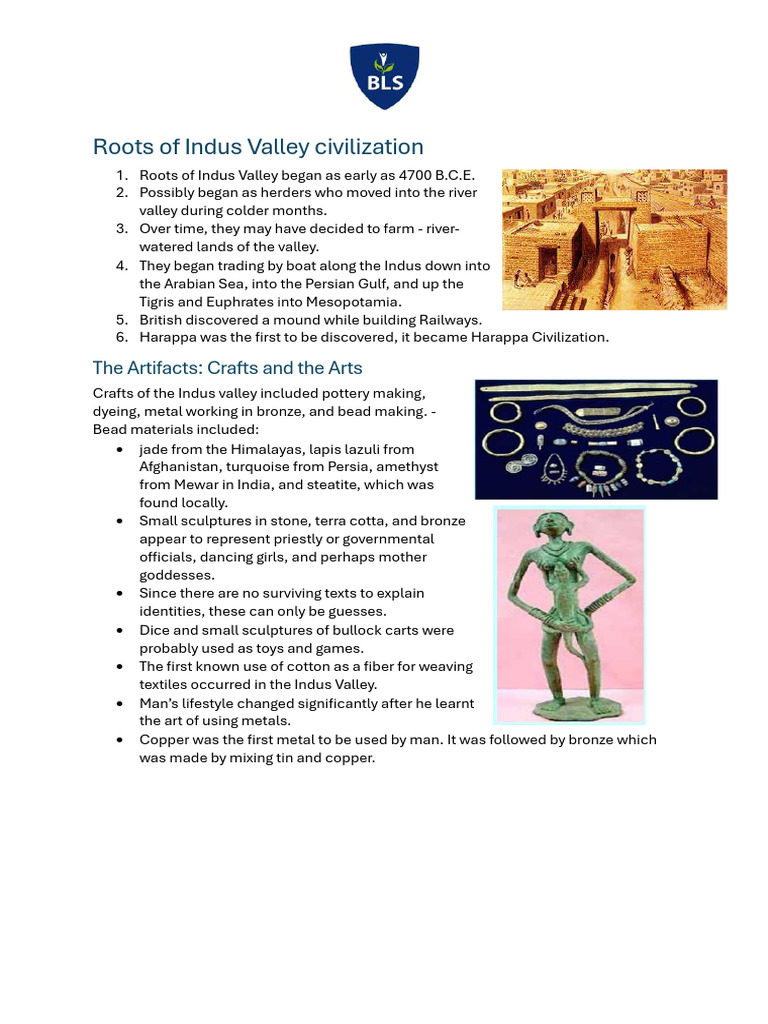 BLS

Roots of Indus Valley civilization

1. Roots of Indus Valley began as early as 4700 B.C.E.
2. Possibly began as herders who moved into the river valley during colder months.
3. Over time, they may have decided to farm - river-watered lands of the valley.
4. They began trading by boat along the Indus down into the Arabian Sea, into the Persian Gulf, and up the Tigris and Euphrates into Mesopotamia.
5. British discovered a mound while building Railways.
6. Harappa was the first to be discovered, it became Harappa Civilization.

The Artifacts: Crafts and the Arts

Crafts of the Indus valley included pottery making, dyeing, metal working in bronze, and bead making. - Bead materials included:

• jade from the Himalayas, lapis lazuli from Afghanistan, turquoise from Persia, amethyst from Mewar in India, and steatite, which was found locally.
• Small sculptures in stone, terra cotta, and bronze appear to represent priestly or governmental officials, dancing girls, and perhaps mother goddesses.
• Since there are no surviving texts to explain identities, these can only be guesses.
• Dice and small sculptures of bullock carts were probably used as toys and games.
• The first known use of cotton as a fiber for weaving textiles occurred in the Indus Valley.
• Man's lifestyle changed significantly after he learnt the art of using metals.
• Copper was the first metal to be used by man. It was followed by bronze which was made by mixing tin and copper.